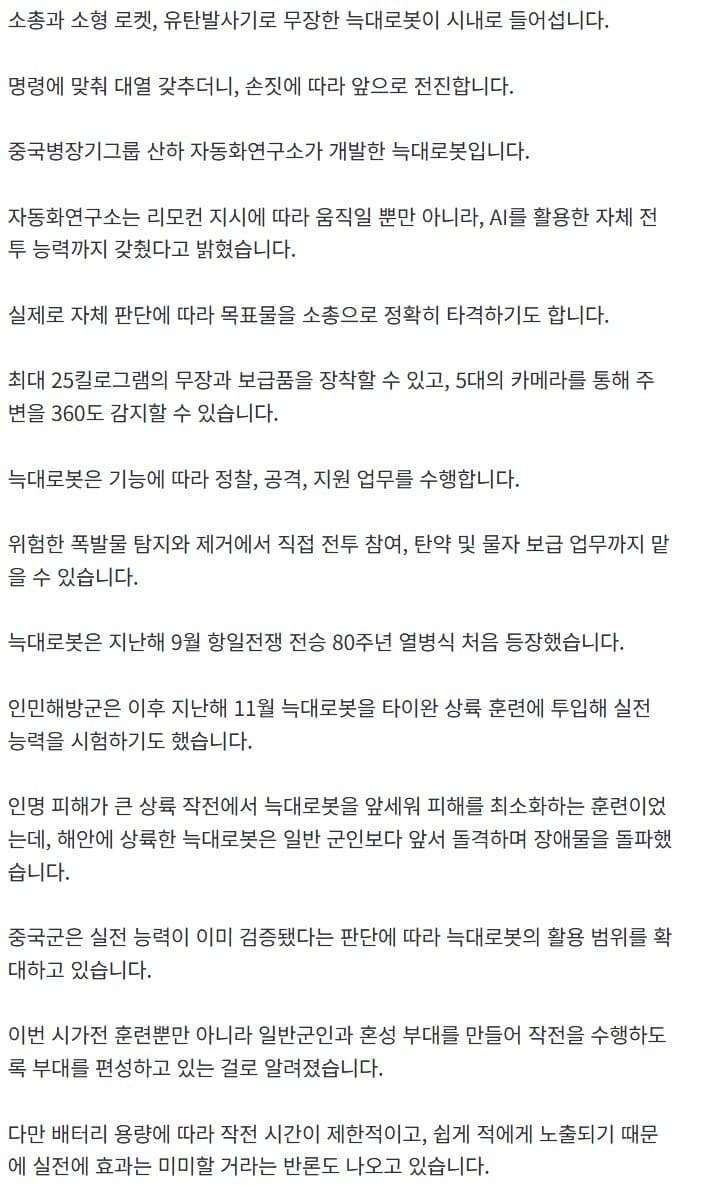 소총과 소형 로켓, 유탄발사기로 무장한 늑대로봇이 시내로 들어섭니다.

명령에 맞춰 대열 갖추더니, 손짓에 따라 앞으로 전진합니다.

중국병장기그룹 산하 자동화연구소가 개발한 늑대로봇입니다.

자동화연구소는 리모컨 지시에 따라 움직일 뿐만 아니라, AI를 활용한 자체 전투 능력까지 갖췄다고 밝혔습니다.

실제로 자체 판단에 따라 목표물을 소총으로 정확히 타격하기도 합니다.

최대 25킬로그램의 무장과 보급품을 장착할 수 있고, 5대의 카메라를 통해 주변을 360도 감지할 수 있습니다.

늑대로봇은 기능에 따라 정찰, 공격, 지원 업무를 수행합니다.

위험한 폭발물 탐지와 제거에서 직접 전투 참여, 탄약 및 물자 보급 업무까지 맡을 수 있습니다.

늑대로봇은 지난해 9월 항일전쟁 전승 80주년 열병식 처음 등장했습니다.

인민해방군은 이후 지난해 11월 늑대로봇을 타이완 상륙 훈련에 투입해 실전 능력을 시험하기도 했습니다.

인명 피해가 큰 상륙 작전에서 늑대로봇을 앞세워 피해를 최소화하는 훈련이었는데, 해안에 상륙한 늑대로봇은 일반 군인보다 앞서 돌격하며 장애물을 돌파했습니다.

중국군은 실전 능력이 이미 검증됐다는 판단에 따라 늑대로봇의 활용 범위를 확대하고 있습니다.

이번 시가전 훈련뿐만 아니라 일반군인과 혼성 부대를 만들어 작전을 수행하도록 부대를 편성하고 있는 걸로 알려졌습니다.

다만 배터리 용량에 따라 작전 시간이 제한적이고, 쉽게 적에게 노출되기 때문에 실전에 효과는 미미할 거라는 반론도 나오고 있습니다.